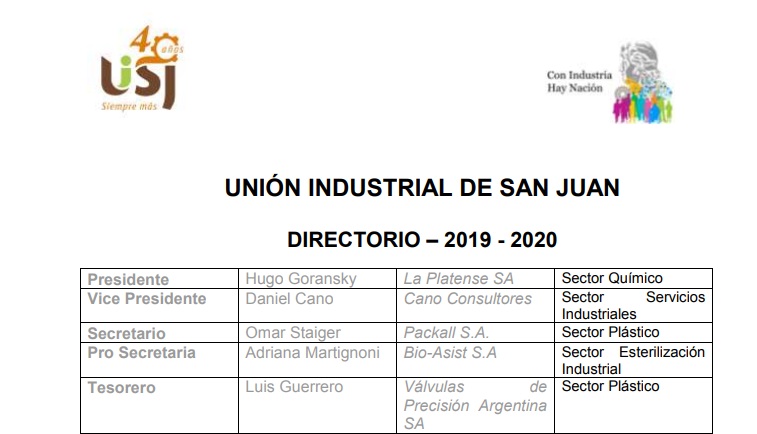 40 años
uisj
Siempre más

Con Industria
Hay Nación

UNIÓN INDUSTRIAL DE SAN JUAN

DIRECTORIO – 2019 - 2020

| Presidente | Hugo Goransky | La Platense SA | Sector Químico |
|---|---|---|---|
| Vice Presidente | Daniel Cano | Cano Consultores | Sector Servicios Industriales |
| Secretario | Omar Staiger | Packall S.A. | Sector Plástico |
| Pro Secretaria | Adriana Martignoni | Bio-Asist S.A | Sector Esterilización Industrial |
| Tesorero | Luis Guerrero | Válvulas de Precisión Argentina SA | Sector Plástico |